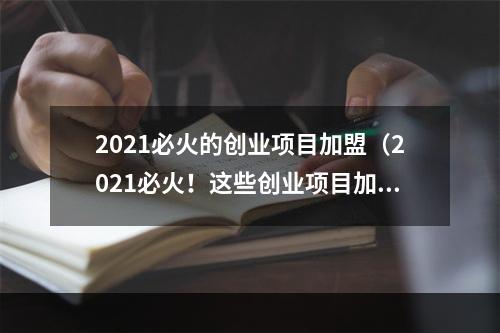 2021必火的创业项目加盟（2021必火！这些创业项目加...